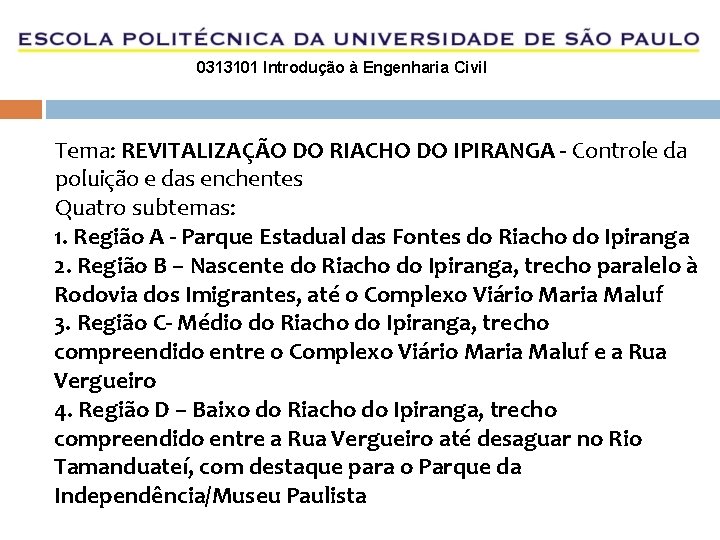 ESCOLA POLITÉCNICA DA UNIVERSIDADE DE SÃO PAULO

0313101 Introdução à Engenharia Civil

Tema: REVITALIZAÇÃO DO RIACHO DO IPIRANGA - Controle da poluição e das enchentes

Quatro subtemas:

1. Região A - Parque Estadual das Fontes do Riacho do Ipiranga

2. Região B – Nascente do Riacho do Ipiranga, trecho paralelo à Rodovia dos Imigrantes, até o Complexo Viário Maria Maluf

3. Região C- Médio do Riacho do Ipiranga, trecho compreendido entre o Complexo Viário Maria Maluf e a Rua Vergueiro

4. Região D – Baixo do Riacho do Ipiranga, trecho compreendido entre a Rua Vergueiro até desaguar no Rio Tamanduateí, com destaque para o Parque da Independência/Museu Paulista